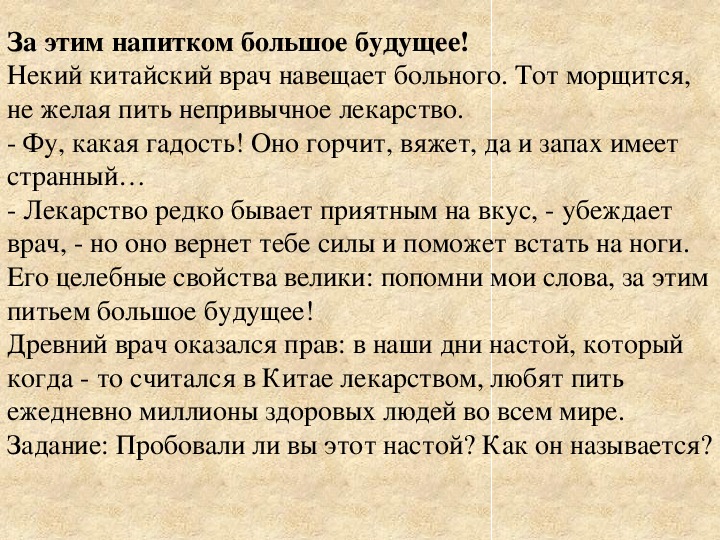 За этим напитком большое будущее!
Некий китайский врач навещает больного. Тот морщится, не желая пить непривычное лекарство.
- Фу, какая гадость! Оно горчит, вяжет, да и запах имеет странный…
- Лекарство редко бывает приятным на вкус, - убеждает врач, - но оно вернет тебе силы и поможет встать на ноги. Его целебные свойства велики: попомни мои слова, за этим питьем большое будущее!
Древний врач оказался прав: в наши дни настой, который когда - то считался в Китае лекарством, любят пить ежедневно миллионы здоровых людей во всем мире.
Задание: Пробовали ли вы этот настой? Как он называется?